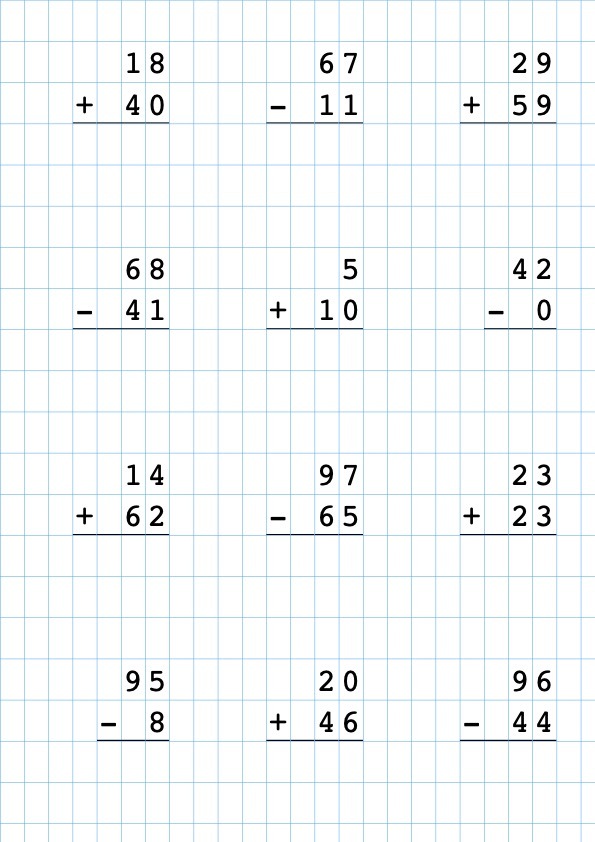 18
+ 40

67
- 11

29
+ 59

68
- 41

5
+ 10

42
- 0

14
+ 62

97
- 65

23
+ 23

95
- 8

20
+ 46

96
- 44